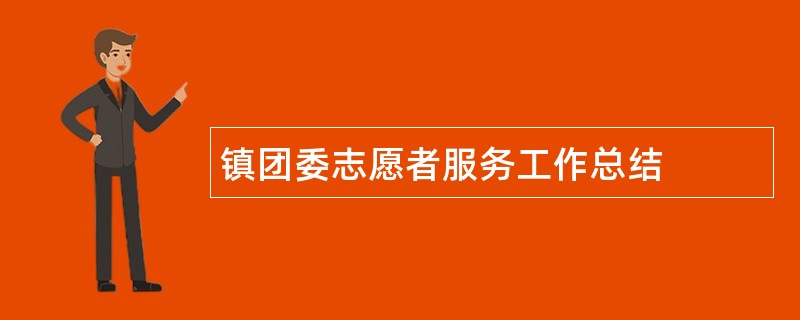 镇团委志愿者服务工作总结